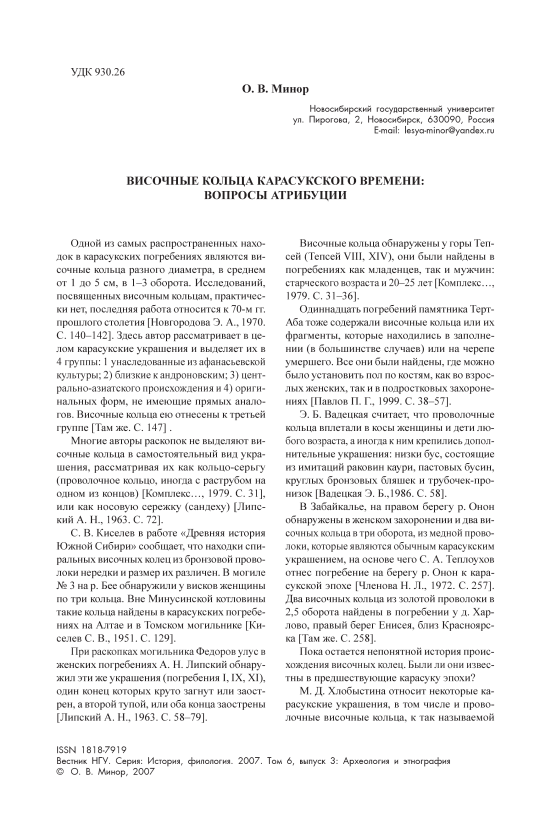 УДК 930.26

О. В. Минор

Новосибирский государственный университет
ул. Пирогова, 2, Новосибирск, 630090, Россия
E-mail: lesya-minor@yandex.ru

ВИСОЧНЫЕ КОЛЬЦА КАРАСУКСКОГО ВРЕМЕНИ: ВОПРОСЫ АТРИБУЦИИ

Одной из самых распространенных находок в карасукских погребениях являются височные кольца разного диаметра, в среднем от 1 до 5 см, в 1–3 оборота. Исследований, посвященных височным кольцам, практически нет, последняя работа относится к 70-м гг. прошлого столетия [Новгородова Э. А., 1970. С. 140–142]. Здесь автор рассматривает в целом карасукские украшения и выделяет их в 4 группы: 1 унаследованные из афанасьевской культуры; 2) близкие к андроновским; 3) центрально-азиатского происхождения и 4) оригинальных форм, не имеющие прямых аналогов. Височные кольца ею отнесены к третьей группе [Там же. С. 147] .

Многие авторы раскопок не выделяют височные кольца в самостоятельный вид украшения, рассматривая их как кольцо-серьгу (проволочное кольцо, иногда с раструбом на одном из концов) [Комплекс…, 1979. С. 31], или как носовую сережку (сандеху) [Липский А. Н., 1963. С. 72].

С. В. Киселев в работе «Древняя история Южной Сибири» сообщает, что находки спиральных височных колец из бронзовой проволоки нередки и размер их различен. В могиле № 3 на р. Бее обнаружили у висков женщины по три кольца. Вне Минусинской котловины такие кольца найдены в карасукских погребениях на Алтае и в Томском могильнике [Киселев С. В., 1951. С. 129].

При раскопках могильника Федоров улус в женских погребениях А. Н. Липский обнаружил эти же украшения (погребения I, IX, XI), один конец которых круто загнут или заострен, а второй тупой, или оба конца заострены [Липский А. Н., 1963. С. 58–79].

Височные кольца обнаружены у горы Тепсей (Тепсей VIII, XIV), они были найдены в погребениях как младенцев, так и мужчин: старческого возраста и 20–25 лет [Комплекс…, 1979. С. 31–36].

Одиннадцать погребений памятника Терт-Аба тоже содержали височные кольца или их фрагменты, которые находились в заполнении (в большинстве случаев) или на черепе умершего. Все они были найдены, где можно было установить пол по костям, как во взрослых женских, так и в подростковых захоронениях [Павлов П. Г., 1999. С. 38–57].

Э. Б. Вадецкая считает, что проволочные кольца вплетали в косы женщины и дети любого возраста, а иногда к ним крепились дополнительные украшения: низки бус, состоящие из имитаций раковин каури, пастовых бусин, круглых бронзовых бляшек и трубочек-пронизок [Вадецкая Э. Б.,1986. С. 58].

В Забайкалье, на правом берегу р. Онон обнаружены в женском захоронении и два височных кольца в три оборота, из медной проволоки, которые являются обычным карасукским украшением, на основе чего С. А. Теплоухов отнес погребение на берегу р. Онон к карасукской эпохе [Членова Н. Л., 1972. С. 257]. Два височных кольца из золотой проволоки в 2,5 оборота найдены в погребении у д. Харлово, правый берег Енисея, близ Красноярска [Там же. С. 258].

Пока остается непонятной история происхождения височных колец. Были ли они известны в предшествующие карасуку эпохи?

М. Д. Хлобыстина относит некоторые карасукские украшения, в том числе и проволочные височные кольца, к так называемой

ISSN 1818-7919
Вестник НГУ. Серия: История, филология. 2007. Том 6, выпуск 3: Археология и этнография
© О. В. Минор, 2007